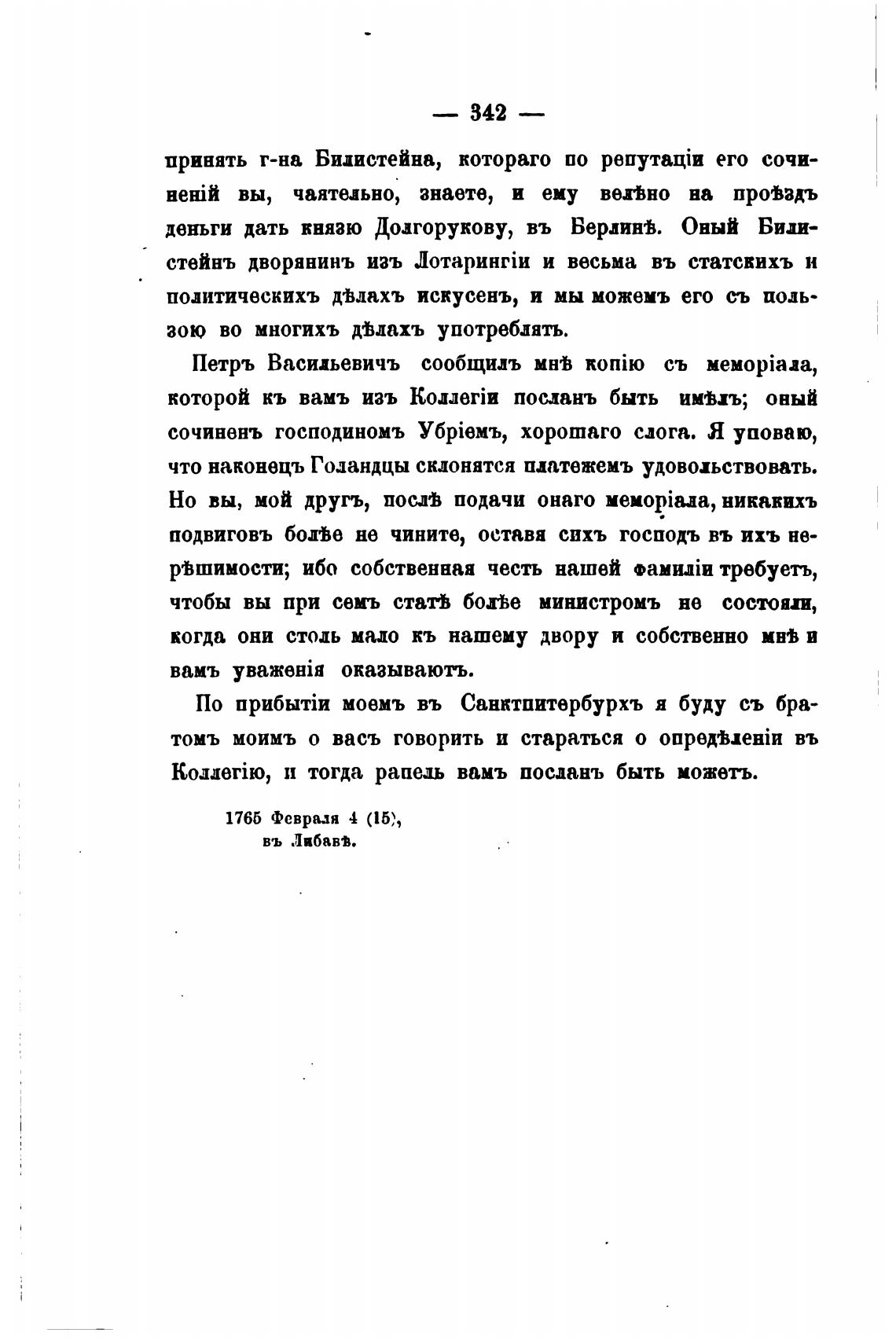 — 342 —

принять г-на Билистейна, котораго по репутаціи его сочиненій вы, чаятельно, знаете, и ему велѣно на проѣздъ деньги дать князю Долгорукову, въ Берлинѣ. Оный Билистейнъ дворянинъ изъ Лотарингіи и весьма въ статскихъ и политическихъ дѣлахъ искусенъ, и мы можемъ его съ пользою во многихъ дѣлахъ употреблять.

Петръ Васильевичъ сообщилъ мнѣ копію съ меморіала, которой къ вамъ изъ Коллегіи посланъ быть имѣлъ; оный сочиненъ господиномъ Убріемъ, хорошаго слога. Я уповаю, что наконецъ Голандцы склонятся платежемъ удовольствовать. Но вы, мой другъ, послѣ подачи онаго меморіала, никакихъ подвиговъ болѣе не чините, оставя сихъ господъ въ ихъ нерѣшимости; ибо собственная честь нашей фамиліи требуетъ, чтобы вы при семъ статѣ болѣе министромъ не состояли, когда они столь мало къ нашему двору и собственно мнѣ и вамъ уваженія оказываютъ.

По прибытіи моемъ въ Санктпитербурхъ я буду съ братомъ моимъ о васъ говорить и стараться о опредѣленіи въ Коллегію, и тогда рапель вамъ посланъ быть можетъ.

1765 Февраля 4 (15),
въ Либавѣ.